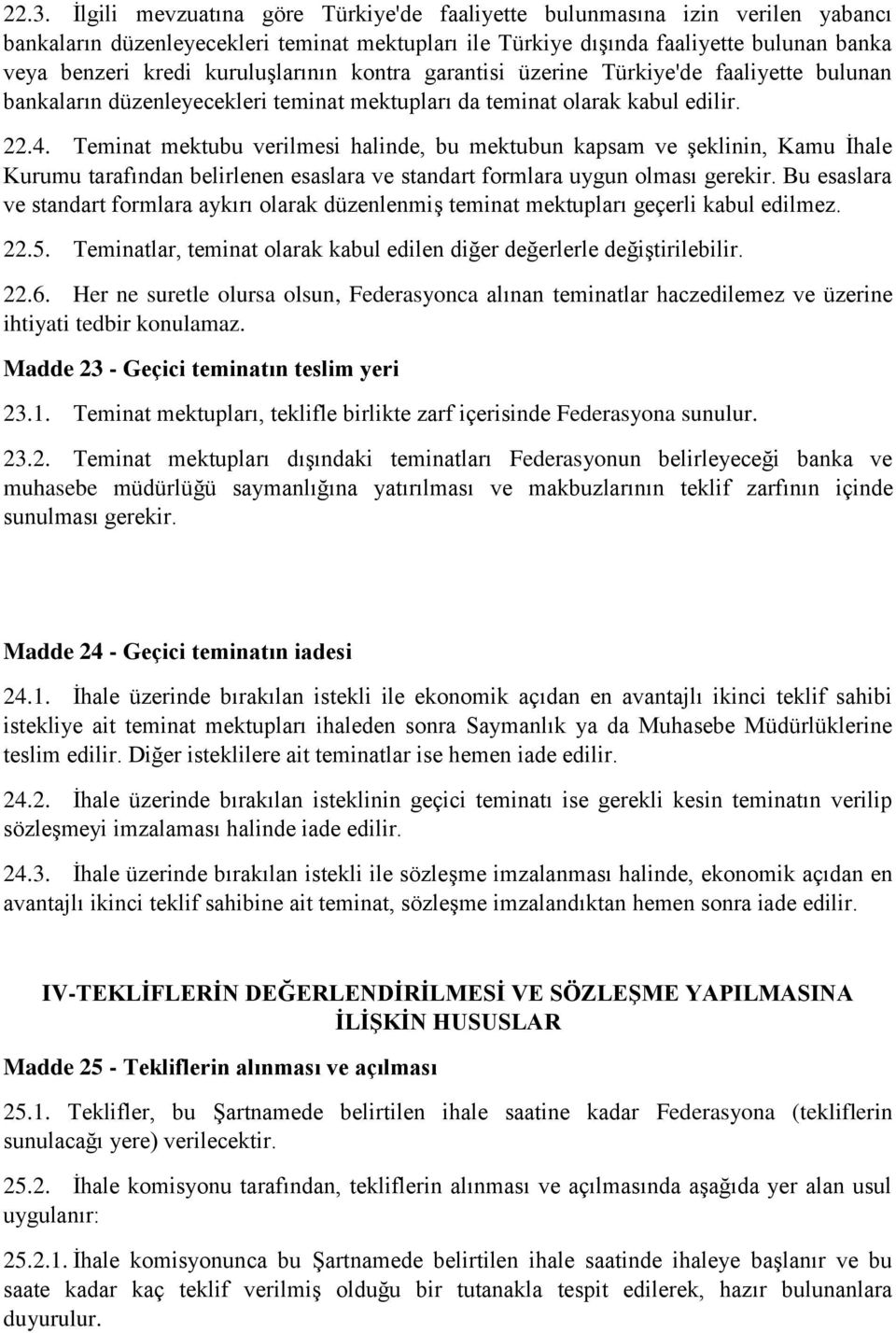 22.3. İlgili mevzuatına göre Türkiye'de faaliyette bulunmasına izin verilen yabancı bankaların düzenleyecekleri teminat mektupları ile Türkiye dışında faaliyette bulunan banka veya benzeri kredi kuruluşlarının kontra garantisi üzerine Türkiye'de faaliyette bulunan bankaların düzenleyecekleri teminat mektupları da teminat olarak kabul edilir.

22.4. Teminat mektubu verilmesi halinde, bu mektubun kapsam ve şeklinin, Kamu İhale Kurumu tarafından belirlenen esaslara ve standart formlara uygun olması gerekir. Bu esaslara ve standart formlara aykırı olarak düzenlenmiş teminat mektupları geçerli kabul edilmez.

22.5. Teminatlar, teminat olarak kabul edilen diğer değerlerle değiştirilebilir.

22.6. Her ne suretle olursa olsun, Federasyonca alınan teminatlar haczedilemez ve üzerine ihtiyati tedbir konulamaz.

Madde 23 - Geçici teminatın teslim yeri

23.1. Teminat mektupları, teklifle birlikte zarf içerisinde Federasyona sunulur.

23.2. Teminat mektupları dışındaki teminatları Federasyonun belirleyeceği banka ve muhasebe müdürlüğü saymanlığına yatırılması ve makbuzlarının teklif zarfının içinde sunulması gerekir.

Madde 24 - Geçici teminatın iadesi

24.1. İhale üzerinde bırakılan istekli ile ekonomik açıdan en avantajlı ikinci teklif sahibi istekliye ait teminat mektupları ihaleden sonra Saymanlık ya da Muhasebe Müdürlüklerine teslim edilir. Diğer isteklilere ait teminatlar ise hemen iade edilir.

24.2. İhale üzerinde bırakılan isteklinin geçici teminatı ise gerekli kesin teminatın verilip sözleşmeyi imzalaması halinde iade edilir.

24.3. İhale üzerinde bırakılan istekli ile sözleşme imzalanması halinde, ekonomik açıdan en avantajlı ikinci teklif sahibine ait teminat, sözleşme imzalandıktan hemen sonra iade edilir.

IV-TEKLİFLERİN DEĞERLENDİRİLMESİ VE SÖZLEŞME YAPILMASINA İLİŞKİN HUSUSLAR

Madde 25 - Tekliflerin alınması ve açılması

25.1. Teklifler, bu Şartnamede belirtilen ihale saatine kadar Federasyona (tekliflerin sunulacağı yere) verilecektir.

25.2. İhale komisyonu tarafından, tekliflerin alınması ve açılmasında aşağıda yer alan usul uygulanır:

25.2.1. İhale komisyonunca bu Şartnamede belirtilen ihale saatinde ihaleye başlanır ve bu saate kadar kaç teklif verilmiş olduğu bir tutanakla tespit edilerek, hazır bulunanlara duyurulur.